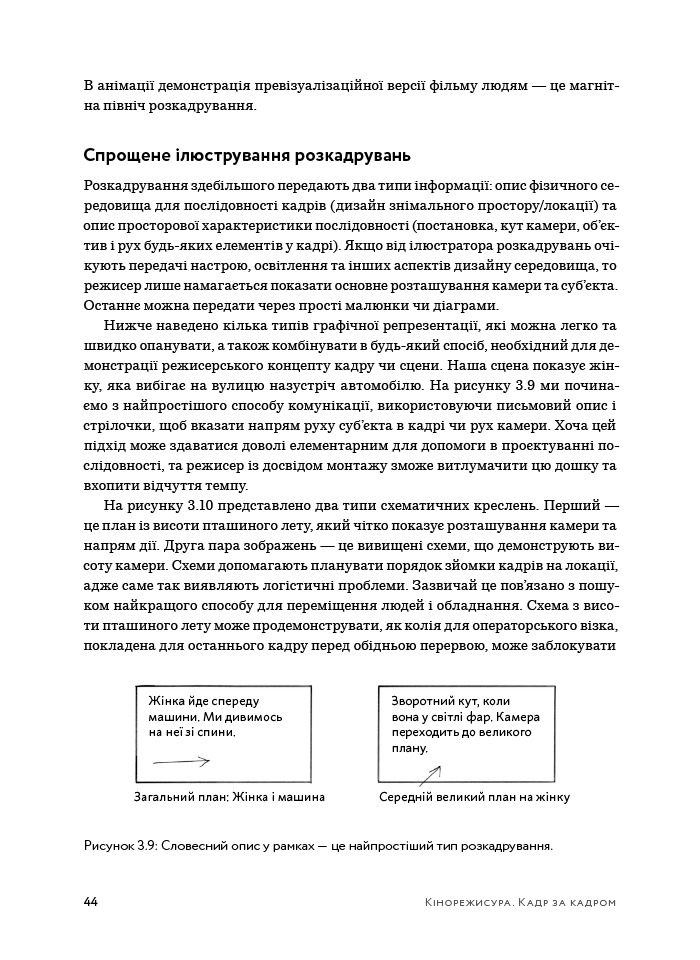 В анімації демонстрація превізуалізаційної версії фільму людям — це магнітна північ розкадрування.

Спрощене ілюстрування розкадрувань

Розкадрування здебільшого передають два типи інформації: опис фізичного середовища для послідовності кадрів (дизайн знімального простору/локації) та опис просторової характеристики послідовності (постановка, кут камери, об'єктив і рух будь-яких елементів у кадрі). Якщо від ілюстратора розкадрувань очікують передачі настрою, освітлення та інших аспектів дизайну середовища, то режисер лише намагається показати основне розташування камери та суб'єкта. Останнє можна передати через прості малюнки чи діаграми.

Нижче наведено кілька типів графічної репрезентації, які можна легко та швидко опанувати, а також комбінувати в будь-який спосіб, необхідний для демонстрації режисерського концепту кадру чи сцени. Наша сцена показує жінку, яка вибігає на вулицю назустріч автомобілю. На рисунку 3.9 ми починаємо з найпростішого способу комунікації, використовуючи письмовий опис і стрілочки, щоб вказати напрям руху суб'єкта в кадрі чи рух камери. Хоча цей підхід може здаватися доволі елементарним для допомоги в проектуванні послідовності, та режисер із досвідом монтажу зможе витлумачити цю дошку та вхопити відчуття темпу.

На рисунку 3.10 представлено два типи схематичних креслень. Перший — це план із висоти пташиного лету, який чітко показує розташування камери та напрям дії. Друга пара зображень — це вивищені схеми, що демонструють висоту камери. Схеми допомагають планувати порядок зйомки кадрів на локації, адже саме так виявляють логістичні проблеми. Зазвичай це пов'язано з пошуком найкращого способу для переміщення людей і обладнання. Схема з висоти пташиного лету може продемонструвати, як колія для операторського візка, покладена для останнього кадру перед обідньою перервою, може заблокувати

Жінка йде спереду машини. Ми дивимось на неї зі спини.

Загальний план: Жінка і машина

Зворотний кут, коли вона у світлі фар. Камера переходить до великого плану.

Середній великий план на жінку

Рисунок 3.9: Словесний опис у рамках — це найпростіший тип розкадрування.

44 Кінорежисура. Кадр за кадром